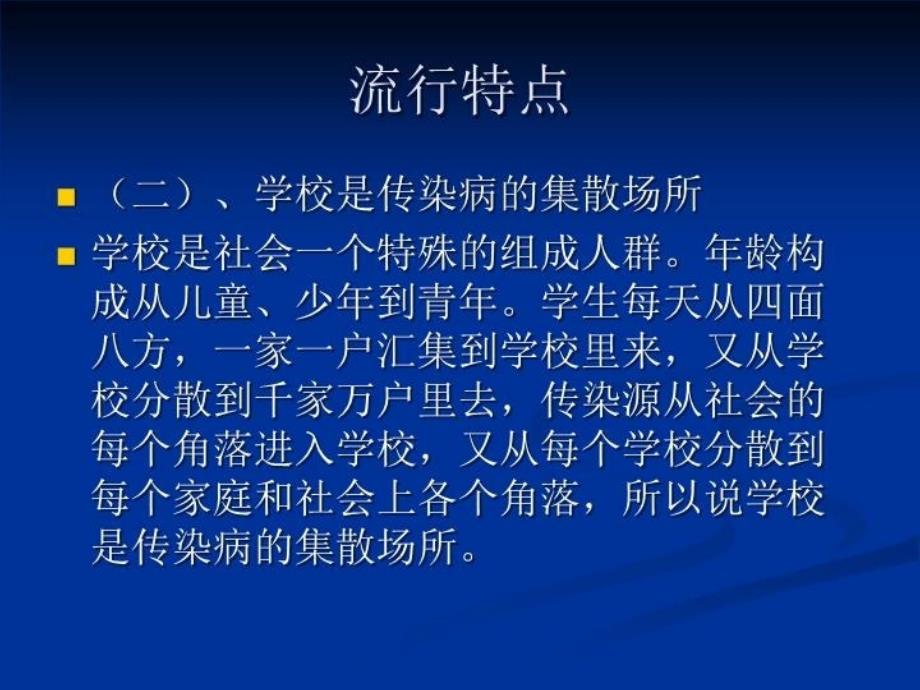 流行特点

（二）、学校是传染病的集散场所

学校是社会一个特殊的组成人群。年龄构成从儿童、少年到青年。学生每天从四面八方，一家一户汇集到学校里来，又从学校分散到千家万户里去，传染源从社会的每个角落进入学校，又从每个学校分散到每个家庭和社会上各个角落，所以说学校是传染病的集散场所。